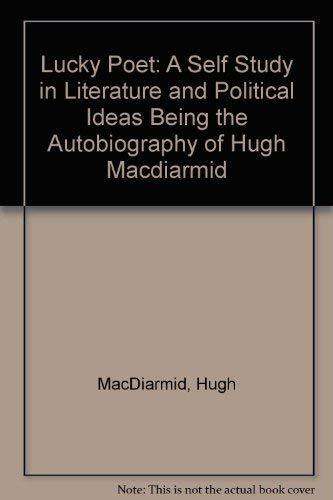 Lucky Poet: A Self Study in Literature and Political Ideas Being the Autobiography of Hugh Macdiarmid

MacDiarmid, Hugh

Note: This is not the actual book cover